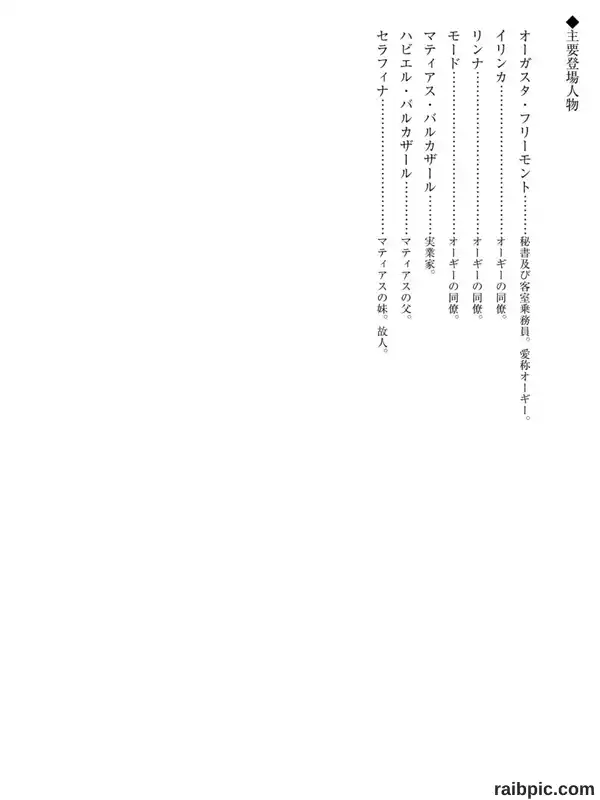 ◆主要登場人物

オーガスタ・フリーモント　秘書及び客室乗務員。愛称オーギー。

イリンカ　オーギーの同僚。

リンナ　オーギーの同僚。

モード　オーギーの同僚。

マティアス・バルカザール　実業家。

ハビエル・バルカザール　マティアスの父。

セラフィナ　マティアスの妹。故人。

raibpic.com